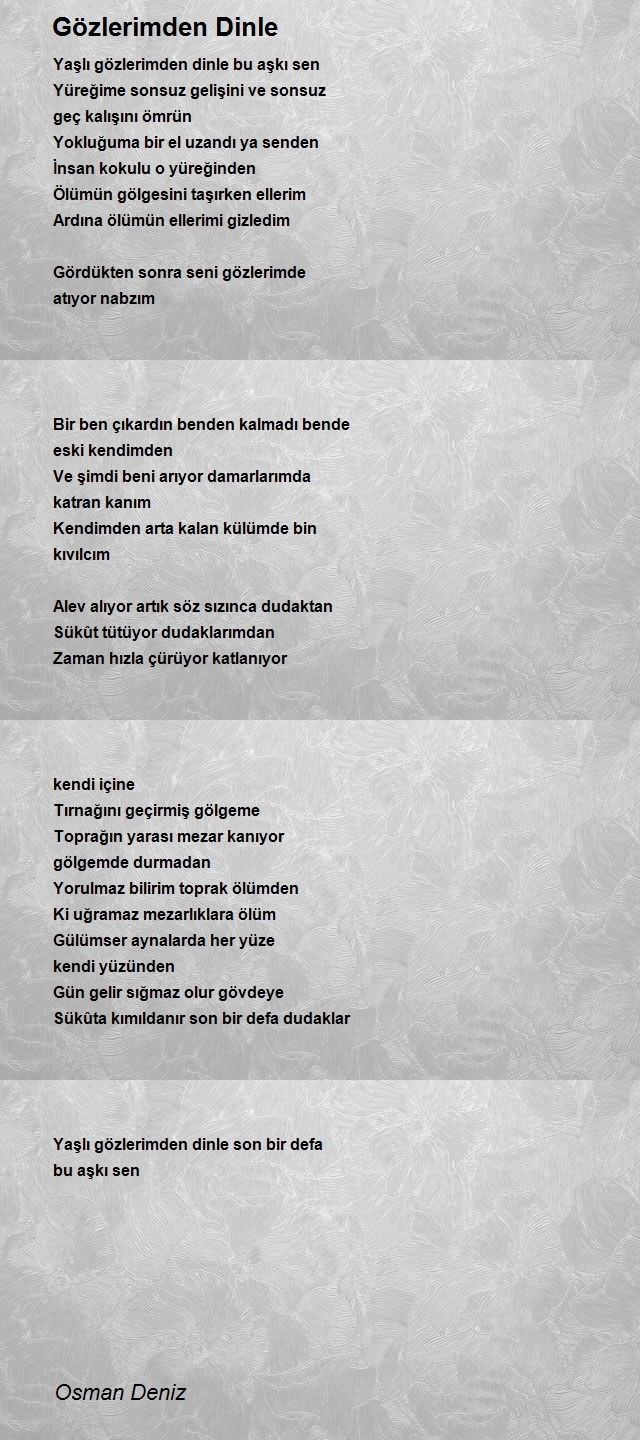 Gözlerimden Dinle

Yaşlı gözlerimden dinle bu aşkı sen
Yüreğime sonsuz gelişini ve sonsuz
geç kalışını ömrün
Yokluğuma bir el uzandı ya senden
İnsan kokulu o yüreğinden
Ölümün gölgesini taşırken ellerim
Ardına ölümün ellerimi gizledim

Gördükten sonra seni gözlerimde
atıyor nabzım

Bir ben çıkardın benden kalmadı bende
eski kendimden
Ve şimdi beni arıyor damarlarımda
katran kanım
Kendimden arta kalan külümde bin
kıvılcım

Alev alıyor artık söz sızınca dudaktan
Sükût tütüyor dudaklarımdan
Zaman hızla çürüyor katlanıyor

kendi içine
Tırnağını geçirmiş gölgeme
Toprağın yarası mezar kanıyor
gölgemde durmadan
Yorulmaz bilirim toprak ölümden
Ki uğramaz mezarlıklara ölüm
Gülümser aynalarda her yüze
kendi yüzünden
Gün gelir sığmaz olur gövdeye
Sükûta kımıldanır son bir defa dudaklar

Yaşlı gözlerimden dinle son bir defa
bu aşkı sen

Osman Deniz